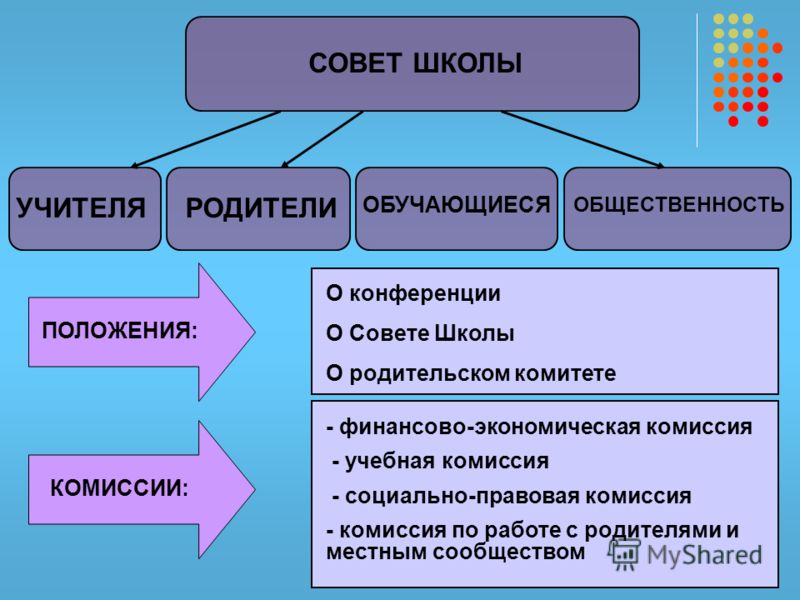 СОВЕТ ШКОЛЫ

УЧИТЕЛЯ

РОДИТЕЛИ

ОБУЧАЮЩИЕСЯ

ОБЩЕСТВЕННОСТЬ

ПОЛОЖЕНИЯ:

О конференции

О Совете Школы

О родительском комитете

КОМИССИИ:

- финансово-экономическая комиссия

- учебная комиссия

- социально-правовая комиссия

- комиссия по работе с родителями и местным сообществом

MyShared